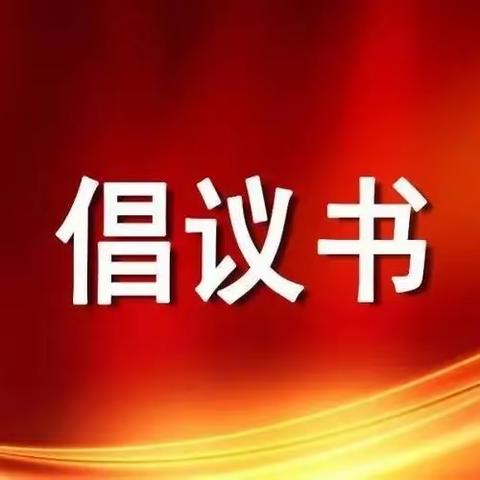 倡议书